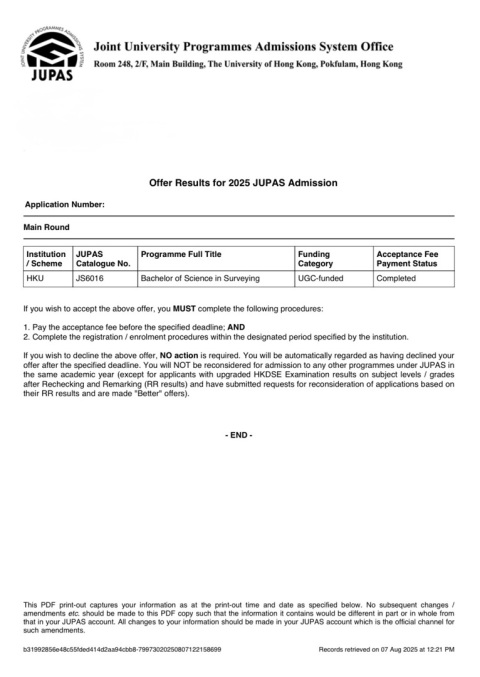 JOINT UNIVERSITY PROGRAMMES ADMISSIONS SYSTEM
JUPAS

Joint University Programmes Admissions System Office
Room 248, 2/F, Main Building, The University of Hong Kong, Pokfulam, Hong Kong

Offer Results for 2025 JUPAS Admission

Application Number:

Main Round

| Institution / Scheme | JUPAS Catalogue No. | Programme Full Title | Funding Category | Acceptance Fee Payment Status |
|---|---|---|---|---|
| HKU | JS6016 | Bachelor of Science in Surveying | UGC-funded | Completed |

If you wish to accept the above offer, you MUST complete the following procedures:

1. Pay the acceptance fee before the specified deadline; AND
2. Complete the registration / enrolment procedures within the designated period specified by the institution.

If you wish to decline the above offer, NO action is required. You will be automatically regarded as having declined your offer after the specified deadline. You will NOT be reconsidered for admission to any other programmes under JUPAS in the same academic year (except for applicants with upgraded HKDSE Examination results on subject levels / grades after Rechecking and Remarking (RR results) and have submitted requests for reconsideration of applications based on their RR results and are made "Better" offers).

- END -

This PDF print-out captures your information as at the print-out time and date as specified below. No subsequent changes / amendments etc. should be made to this PDF copy such that the information it contains would be different in part or in whole from that in your JUPAS account. All changes to your information should be made in your JUPAS account which is the official channel for such amendments.

b31992856e48c55fded414d2aa94cbb8-79973020250807122158699

Records retrieved on 07 Aug 2025 at 12:21 PM